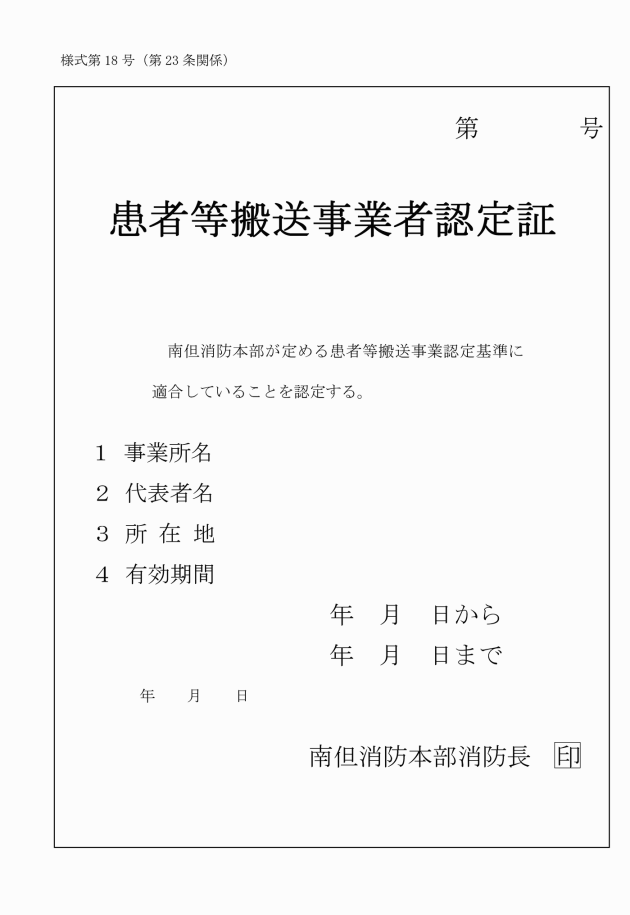 様式第 18 号（第 23 条関係）

第　　　号

患者等搬送事業者認定証

南但消防本部が定める患者等搬送事業認定基準に適合していることを認定する。

1　事業所名
2　代表者名
3　所 在 地
4　有効期間

年　月　日から
年　月　日まで

年　　月　　日

南但消防本部消防長　印